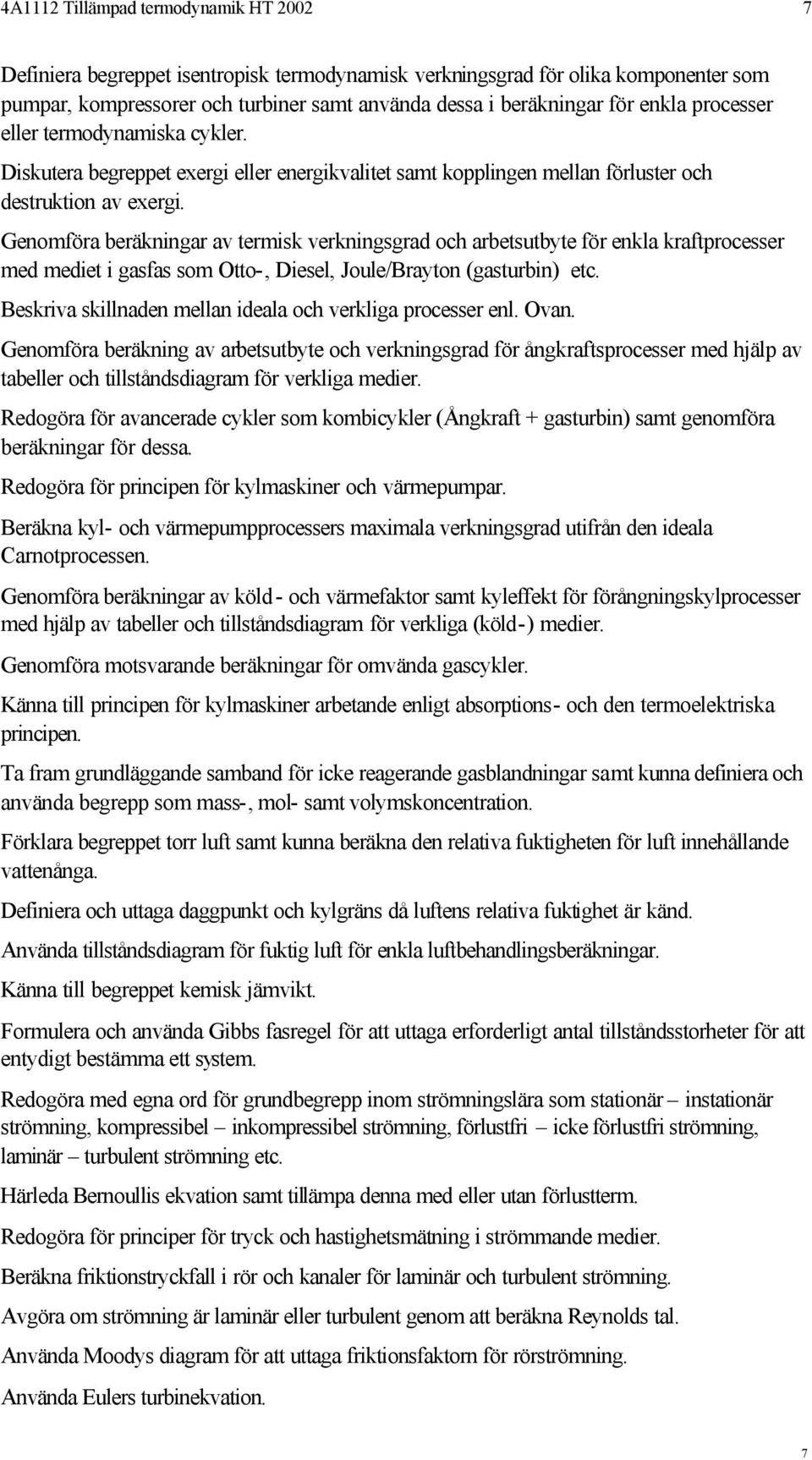 4A1112 Tillämpad termodynamik HT 2002 7

Definiera begreppet isentropisk termodynamisk verkningsgrad för olika komponenter som pumpar, kompressorer och turbiner samt använda dessa i beräkningar för enkla processer eller termodynamiska cykler.

Diskutera begreppet exergi eller energikvalitet samt kopplingen mellan förluster och destruktion av exergi.

Genomföra beräkningar av termisk verkningsgrad och arbetsutbyte för enkla kraftprocesser med mediet i gasfas som Otto-, Diesel, Joule/Brayton (gasturbin) etc.

Beskriva skillnaden mellan ideala och verkliga processer enl. Ovan.

Genomföra beräkning av arbetsutbyte och verkningsgrad för ångkraftsprocesser med hjälp av tabeller och tillståndsdiagram för verkliga medier.

Redogöra för avancerade cykler som kombicykler (Ångkraft + gasturbin) samt genomföra beräkningar för dessa.

Redogöra för principen för kylmaskiner och värmepumpar.

Beräkna kyl- och värmepumpprocessers maximala verkningsgrad utifrån den ideala Carnotprocessen.

Genomföra beräkningar av köld- och värmefaktor samt kyleffekt för förångningskylprocesser med hjälp av tabeller och tillståndsdiagram för verkliga (köld-) medier.

Genomföra motsvarande beräkningar för omvända gascykler.

Känna till principen för kylmaskiner arbetande enligt absorptions- och den termoelektriska principen.

Ta fram grundläggande samband för icke reagerande gasblandningar samt kunna definiera och använda begrepp som mass-, mol- samt volymskoncentration.

Förklara begreppet torr luft samt kunna beräkna den relativa fuktigheten för luft innehållande vattenånga.

Definiera och uttaga daggpunkt och kylgräns då luftens relativa fuktighet är känd.

Använda tillståndsdiagram för fuktig luft för enkla luftbehandlingsberäkningar.

Känna till begreppet kemisk jämvikt.

Formulera och använda Gibbs fasregel för att uttaga erforderligt antal tillståndsstorheter för att entydigt bestämma ett system.

Redogöra med egna ord för grundbegrepp inom strömningslära som stationär – instationär strömning, kompressibel – inkompressibel strömning, förlustfri – icke förlustfri strömning, laminär – turbulent strömning etc.

Härleda Bernoullis ekvation samt tillämpa denna med eller utan förlustterm.

Redogöra för principer för tryck och hastighetsmätning i strömmande medier.

Beräkna friktionstryckfall i rör och kanaler för laminär och turbulent strömning.

Avgöra om strömning är laminär eller turbulent genom att beräkna Reynolds tal.

Använda Moodys diagram för att uttaga friktionsfaktorn för rörströmning.

Använda Eulers turbinekvation.

7